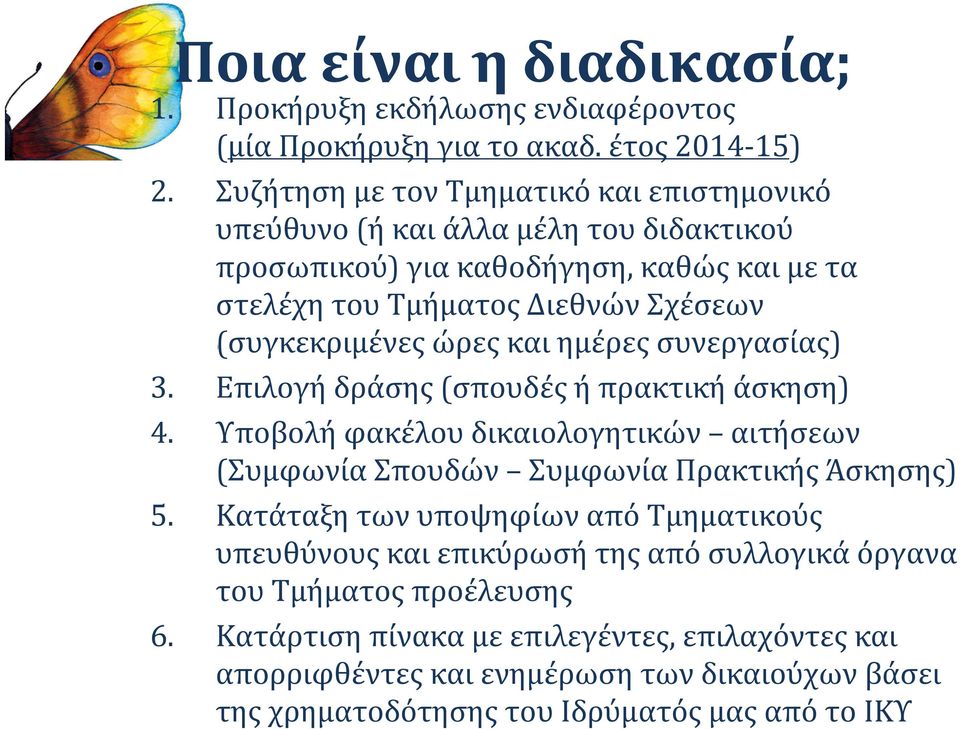 Ποια είναι η διαδικασία;

1. Προκήρυξη εκδήλωσης ενδιαφέροντος (μία Προκήρυξη για το ακαδ. έτος 2014-15)

2. Συζήτηση με τον Τμηματικό και επιστημονικό υπεύθυνο (ή και άλλα μέλη του διδακτικού προσωπικού) για καθοδήγηση, καθώς και με τα στελέχη του Τμήματος Διεθνών Σχέσεων (συγκεκριμένες ώρες και ημέρες συνεργασίας)

3. Επιλογή δράσης (σπουδές ή πρακτική άσκηση)

4. Υποβολή φακέλου δικαιολογητικών – αιτήσεων (Συμφωνία Σπουδών – Συμφωνία Πρακτικής Άσκησης)

5. Κατάταξη των υποψηφίων από Τμηματικούς υπευθύνους και επικύρωσή της από συλλογικά όργανα του Τμήματος προέλευσης

6. Κατάρτιση πίνακα με επιλεγέντες, επιλαχόντες και απορριφθέντες και ενημέρωση των δικαιούχων βάσει της χρηματοδότησης του Ιδρύματός μας από το ΙΚΥ